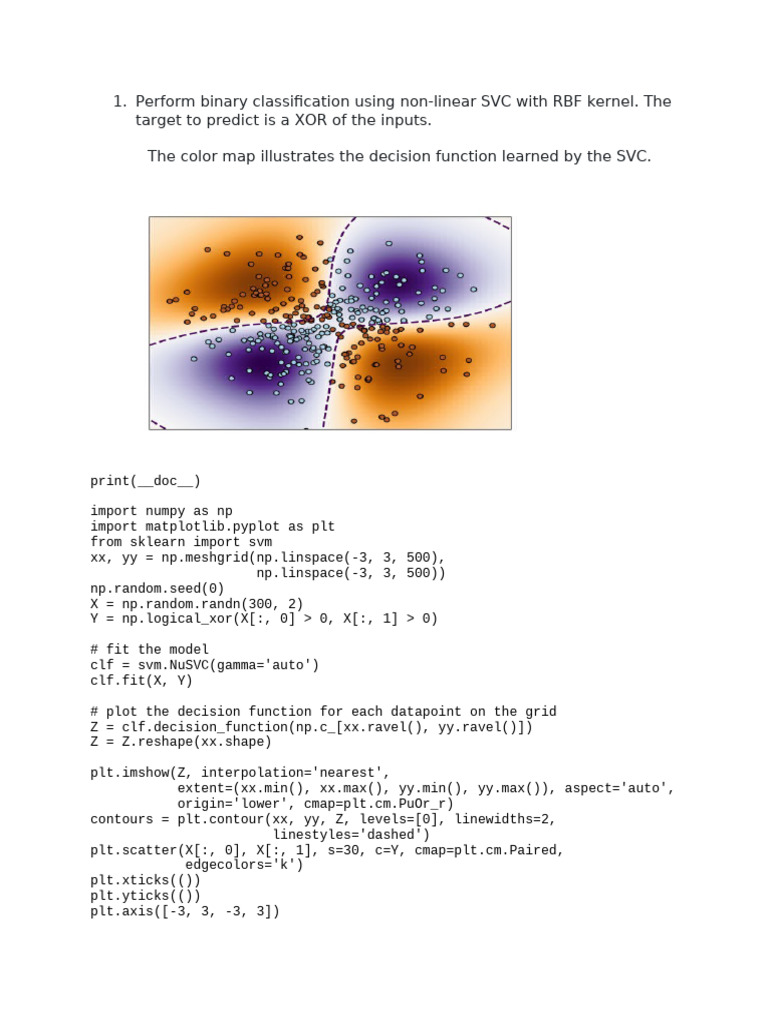 1. Perform binary classification using non-linear SVC with RBF kernel. The target to predict is a XOR of the inputs.

The color map illustrates the decision function learned by the SVC.

print(__doc__)

import numpy as np
import matplotlib.pyplot as plt
from sklearn import svm
xx, yy = np.meshgrid(np.linspace(-3, 3, 500),
                     np.linspace(-3, 3, 500))
np.random.seed(0)
X = np.random.randn(300, 2)
Y = np.logical_xor(X[:, 0] > 0, X[:, 1] > 0)

# fit the model
clf = svm.NuSVC(gamma='auto')
clf.fit(X, Y)

# plot the decision function for each datapoint on the grid
Z = clf.decision_function(np.c_[xx.ravel(), yy.ravel()])
Z = Z.reshape(xx.shape)

plt.imshow(Z, interpolation='nearest',
           extent=(xx.min(), xx.max(), yy.min(), yy.max()), aspect='auto',
           origin='lower', cmap=plt.cm.PuOr_r)
contours = plt.contour(xx, yy, Z, levels=[0], linewidths=2,
                       linestyles='dashed')
plt.scatter(X[:, 0], X[:, 1], s=30, c=Y, cmap=plt.cm.Paired,
            edgecolors='k')
plt.xticks(())
plt.yticks(())
plt.axis([-3, 3, -3, 3])